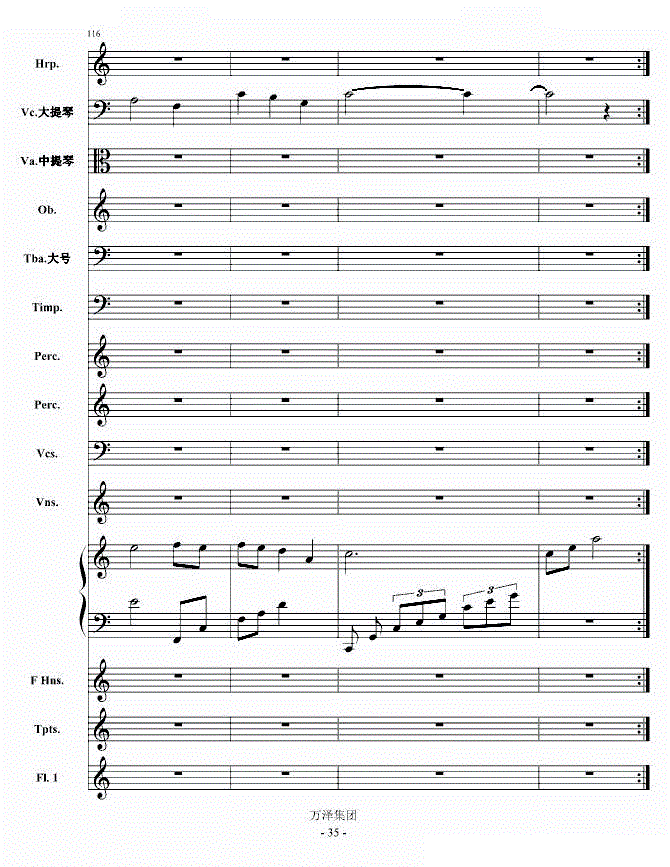 116

Hrp.

Vc.大提琴

Va.中提琴

Ob.

Tba.大号

Timp.

Perc.

Perc.

Vcs.

Vns.

3

3

F Hns.

Tpts.

Fl. 1

万泽集团
- 35 -